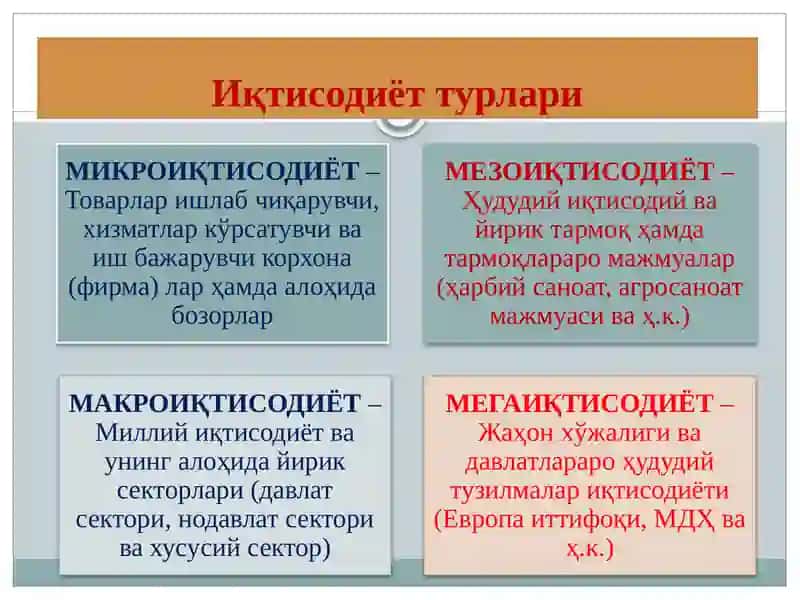 Иқтисодиёт турлари

МИКРОИҚТИСОДИЁТ – Товарлар ишлаб чиқарувчи, хизматлар кўрсатувчи ва иш бажарувчи корхона (фирма) лар ҳамда алоҳида бозорлар

МЕЗОИҚТИСОДИЁТ – Ҳудудий иқтисодий ва йирик тармоқ ҳамда тармоқлараро мажмуалар (ҳарбий саноат, агросаноат мажмуаси ва ҳ.к.)

МАКРОИҚТИСОДИЁТ – Миллий иқтисодиёт ва унинг алоҳида йирик секторлари (давлат сектори, нодавлат сектори ва хусусий сектор)

МЕГАИҚТИСОДИЁТ – Жаҳон хўжалиги ва давлатлараро ҳудудий тузилмалар иқтисодиёти (Европа иттифоқи, МДҲ ва ҳ.к.)